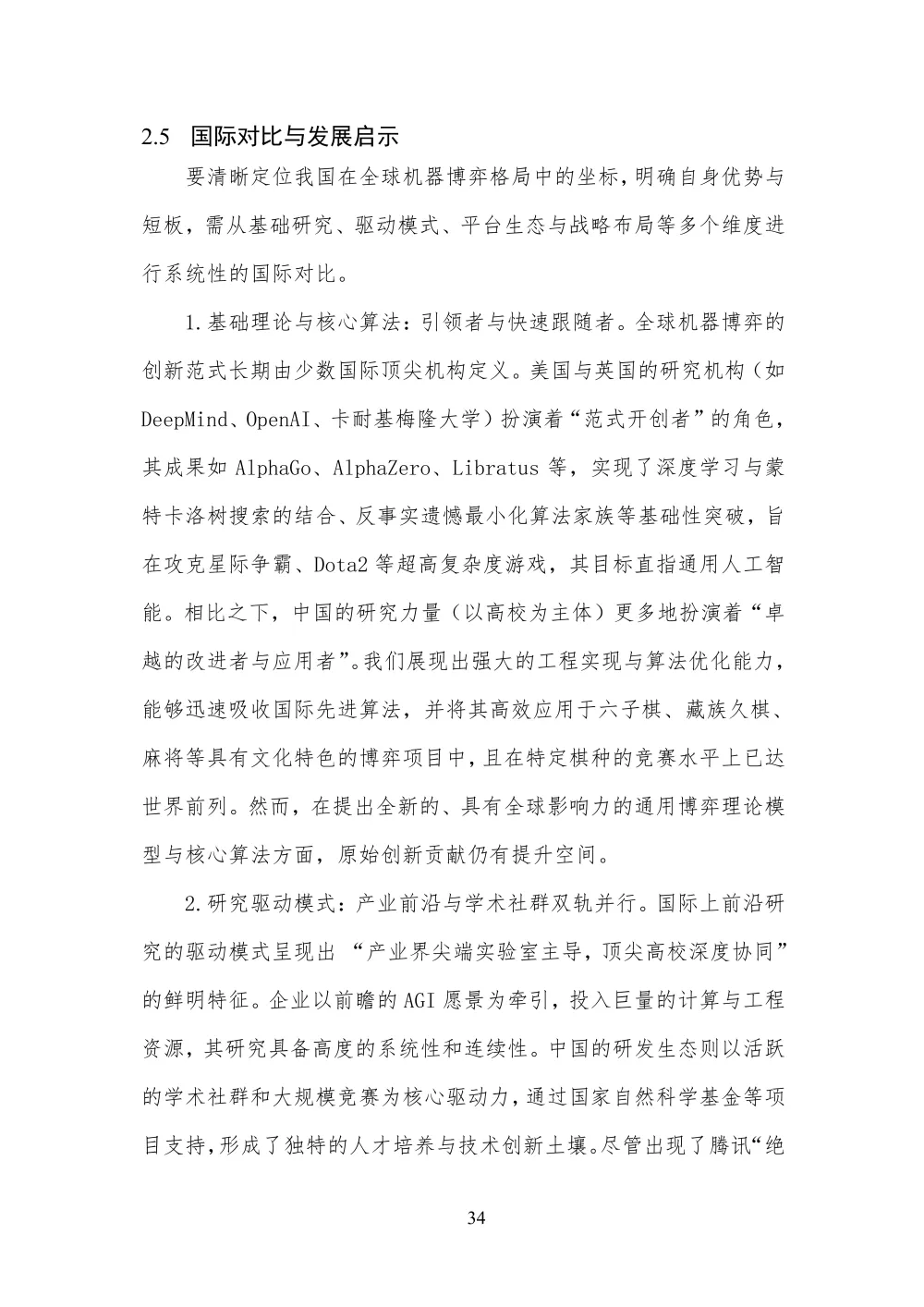 2.5 国际对比与发展启示

要清晰定位我国在全球机器博弈格局中的坐标，明确自身优势与短板，需从基础研究、驱动模式、平台生态与战略布局等多个维度进行系统性的国际对比。

1.基础理论与核心算法：引领者与快速跟随者。全球机器博弈的创新范式长期由少数国际顶尖机构定义。美国与英国的研究机构（如DeepMind、OpenAI、卡耐基梅隆大学）扮演着“范式开创者”的角色，其成果如 AlphaGo、AlphaZero、Libratus 等，实现了深度学习与蒙特卡洛树搜索的结合、反事实遗憾最小化算法家族等基础性突破，旨在攻克星际争霸、Dota2 等超高复杂度游戏，其目标直指通用人工智能。相比之下，中国的研究力量（以高校为主体）更多地扮演着“卓越的改进者与应用者”。我们展现出强大的工程实现与算法优化能力，能够迅速吸收国际先进算法，并将其高效应用于六子棋、藏族久棋、麻将等具有文化特色的博弈项目中，且在特定棋种的竞赛水平上已达世界前列。然而，在提出全新的、具有全球影响力的通用博弈理论模型与核心算法方面，原始创新贡献仍有提升空间。

2.研究驱动模式：产业前沿与学术社群双轨并行。国际上前沿研究的驱动模式呈现出 “产业界尖端实验室主导，顶尖高校深度协同”的鲜明特征。企业以前瞻的 AGI 愿景为牵引，投入巨量的计算与工程资源，其研究具备高度的系统性和连续性。中国的研发生态则以活跃的学术社群和大规模竞赛为核心驱动力，通过国家自然科学基金等项目支持，形成了独特的人才培养与技术创新土壤。尽管出现了腾讯“绝

34